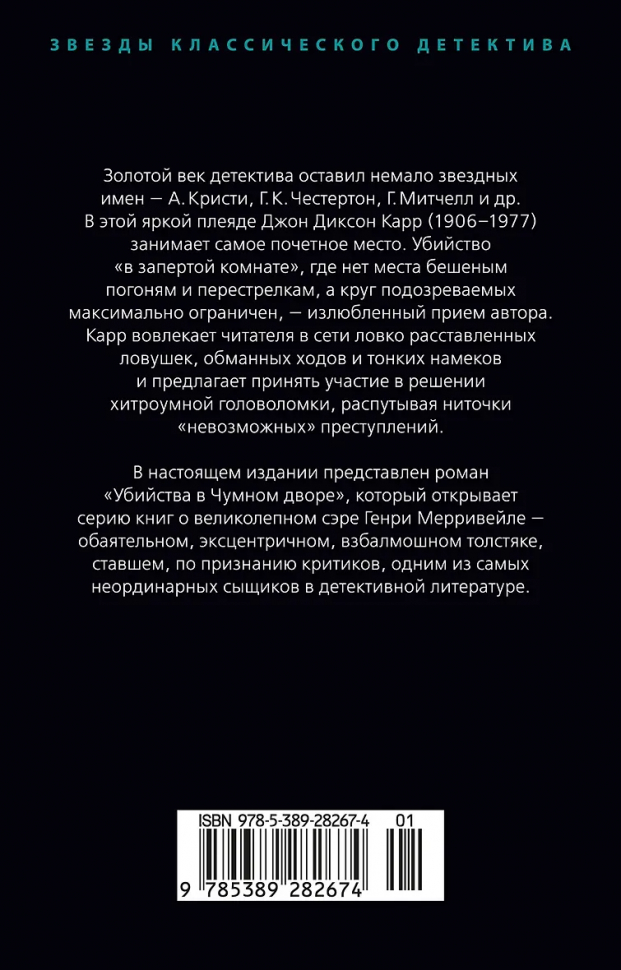 ЗВЕЗДЫ КЛАССИЧЕСКОГО ДЕТЕКТИВА

Золотой век детектива оставил немало звездных имен — А. Кристи, Г. К. Честертон, Г. Митчелл и др. В этой яркой плеяде Джон Диксон Карр (1906–1977) занимает самое почетное место. Убийство «в запертой комнате», где нет места бешеным погоням и перестрелкам, а круг подозреваемых максимально ограничен, — излюбленный прием автора. Карр вовлекает читателя в сети ловко расставленных ловушек, обманных ходов и тонких намеков и предлагает принять участие в решении хитроумной головоломки, распутывая ниточки «невозможных» преступлений.

В настоящем издании представлен роман «Убийства в Чумном дворе», который открывает серию книг о великолепном сэре Генри Мерривейле — обаятельном, эксцентричном, взбалмошном толстяке, ставшем, по признанию критиков, одним из самых неординарных сыщиков в детективной литературе.

ISBN 978-5-389-28267-4 01

9 785389 282674